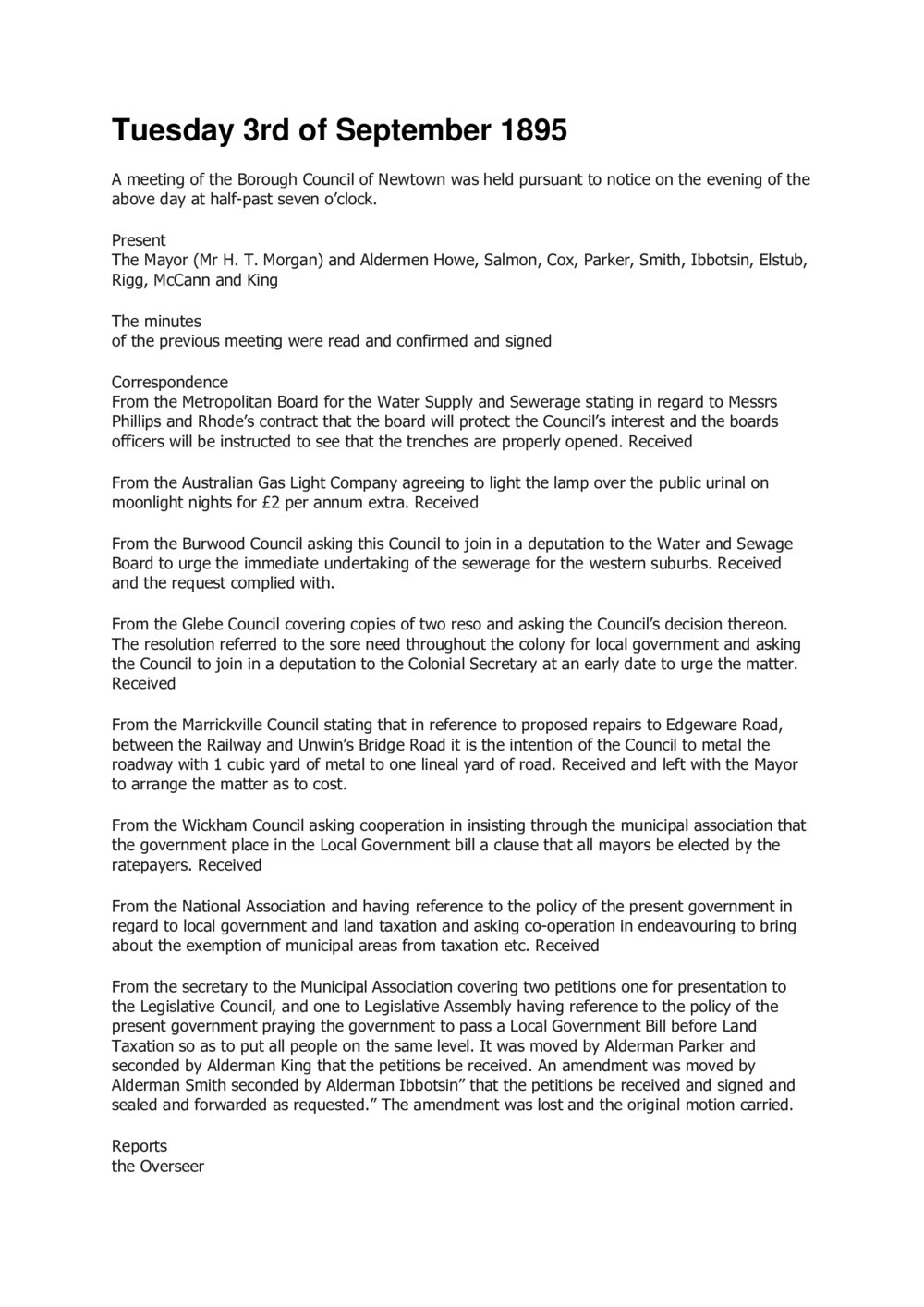 Tuesday 3rd of September 1895

A meeting of the Borough Council of Newtown was held pursuant to notice on the evening of the above day at half-past seven o'clock.

Present
The Mayor (Mr H. T. Morgan) and Aldermen Howe, Salmon, Cox, Parker, Smith, Ibbotsin, Elstub, Rigg, McCann and King

The minutes
of the previous meeting were read and confirmed and signed

Correspondence
From the Metropolitan Board for the Water Supply and Sewerage stating in regard to Messrs Phillips and Rhode's contract that the board will protect the Council's interest and the boards officers will be instructed to see that the trenches are properly opened. Received

From the Australian Gas Light Company agreeing to light the lamp over the public urinal on moonlight nights for £2 per annum extra. Received

From the Burwood Council asking this Council to join in a deputation to the Water and Sewage Board to urge the immediate undertaking of the sewerage for the western suburbs. Received and the request complied with.

From the Glebe Council covering copies of two reso and asking the Council's decision thereon. The resolution referred to the sore need throughout the colony for local government and asking the Council to join in a deputation to the Colonial Secretary at an early date to urge the matter. Received

From the Marrickville Council stating that in reference to proposed repairs to Edgeware Road, between the Railway and Unwin's Bridge Road it is the intention of the Council to metal the roadway with 1 cubic yard of metal to one lineal yard of road. Received and left with the Mayor to arrange the matter as to cost.

From the Wickham Council asking cooperation in insisting through the municipal association that the government place in the Local Government bill a clause that all mayors be elected by the ratepayers. Received

From the National Association and having reference to the policy of the present government in regard to local government and land taxation and asking co-operation in endeavouring to bring about the exemption of municipal areas from taxation etc. Received

From the secretary to the Municipal Association covering two petitions one for presentation to the Legislative Council, and one to Legislative Assembly having reference to the policy of the present government praying the government to pass a Local Government Bill before Land Taxation so as to put all people on the same level. It was moved by Alderman Parker and seconded by Alderman King that the petitions be received. An amendment was moved by Alderman Smith seconded by Alderman Ibbotsin" that the petitions be received and signed and sealed and forwarded as requested." The amendment was lost and the original motion carried.

Reports
the Overseer